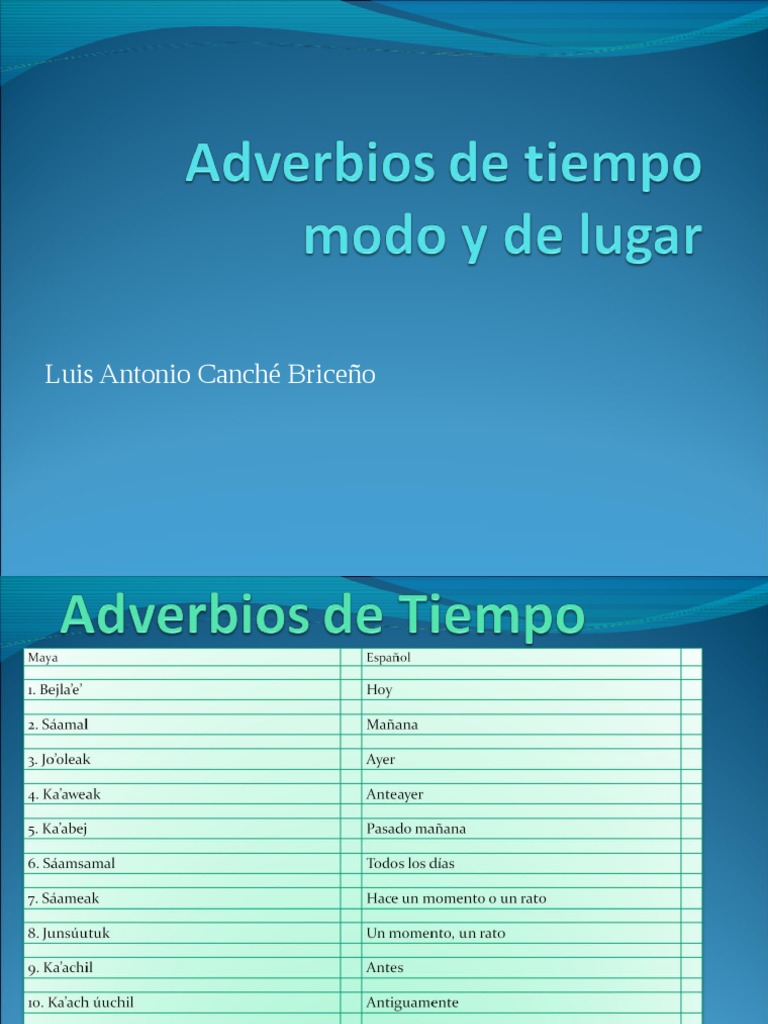 Adverbios de tiempo modo y de lugar

Luis Antonio Canché Briceño

Adverbios de Tiempo

| Maya | Español | |
|---|---|---|
| 1. Bejla'e' | Hoy | |
| 2. Sáamal | Mañana | |
| 3. Jo'oleak | Ayer | |
| 4. Ka'aweak | Anteayer | |
| 5. Ka'abej | Pasado mañana | |
| 6. Sáamsamal | Todos los días | |
| 7. Sáameak | Hace un momento o un rato | |
| 8. Junsúutuk | Un momento, un rato | |
| 9. Ka'achil | Antes | |
| 10. Ka'ach úuchil | Antiguamente | |